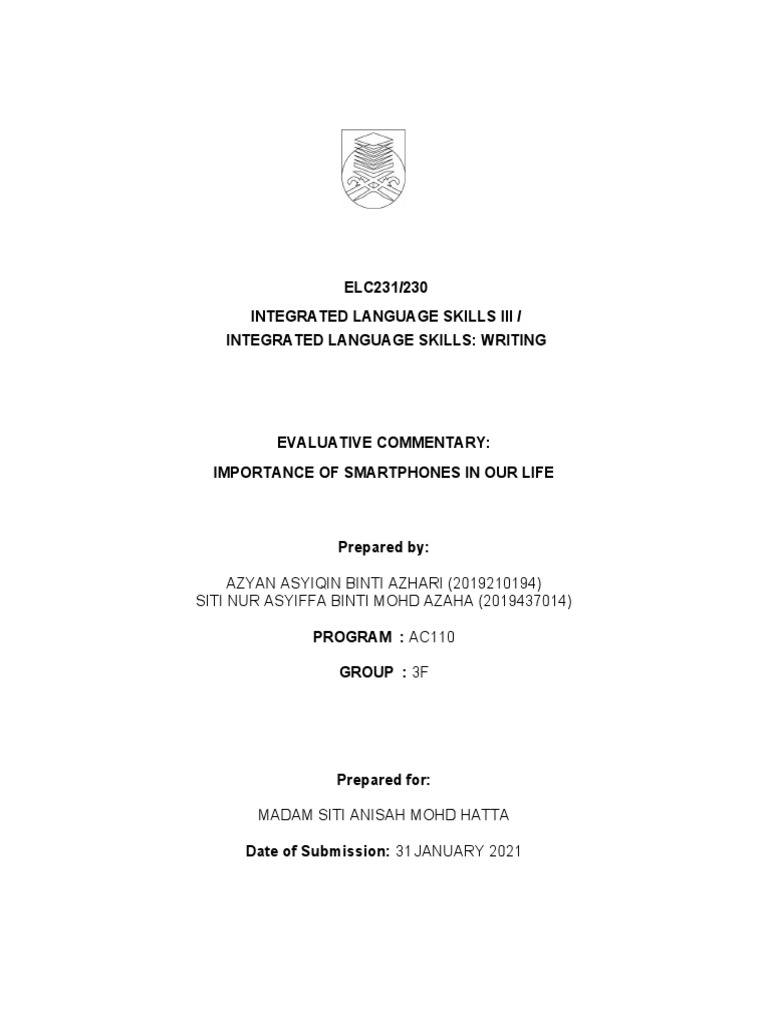 ELC231/230

INTEGRATED LANGUAGE SKILLS III /
INTEGRATED LANGUAGE SKILLS: WRITING

EVALUATIVE COMMENTARY:
IMPORTANCE OF SMARTPHONES IN OUR LIFE

Prepared by:

AZYAN ASYIQIN BINTI AZHARI (2019210194)
SITI NUR ASYIFFA BINTI MOHD AZAHA (2019437014)

PROGRAM : AC110

GROUP : 3F

Prepared for:

MADAM SITI ANISAH MOHD HATTA

Date of Submission: 31 JANUARY 2021